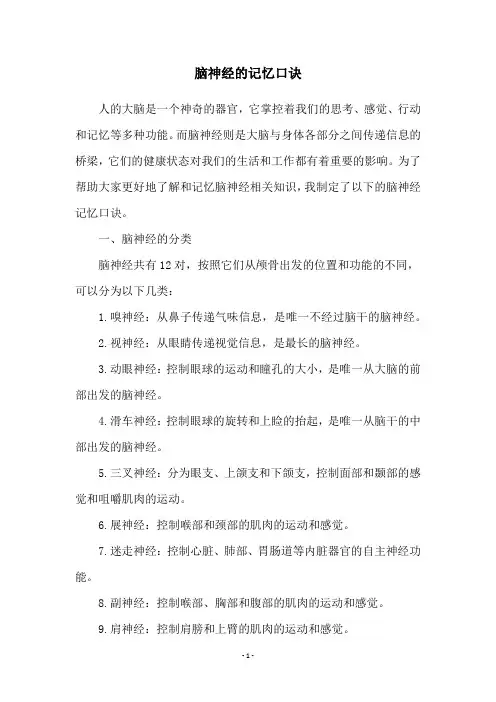 脑神经的记忆口诀

人的大脑是一个神奇的器官，它掌控着我们的思考、感觉、行动和记忆等多种功能。而脑神经则是大脑与身体各部分之间传递信息的桥梁，它们的健康状态对我们的生活和工作都有着重要的影响。为了帮助大家更好地了解和记忆脑神经相关知识，我制定了以下的脑神经记忆口诀。

一、脑神经的分类

脑神经共有12对，按照它们从颅骨出发的位置和功能的不同，可以分为以下几类：

1.嗅神经：从鼻子传递气味信息，是唯一不经过脑干的脑神经。

2.视神经：从眼睛传递视觉信息，是最长的脑神经。

3.动眼神经：控制眼球的运动和瞳孔的大小，是唯一从大脑的前部出发的脑神经。

4.滑车神经：控制眼球的旋转和上睑的抬起，是唯一从脑干的中部出发的脑神经。

5.三叉神经：分为眼支、上颌支和下颌支，控制面部和颞部的感觉和咀嚼肌肉的运动。

6.展神经：控制喉部和颈部的肌肉的运动和感觉。

7.迷走神经：控制心脏、肺部、胃肠道等内脏器官的自主神经功能。

8.副神经：控制喉部、胸部和腹部的肌肉的运动和感觉。

9.肩神经：控制肩膀和上臂的肌肉的运动和感觉。

-1-